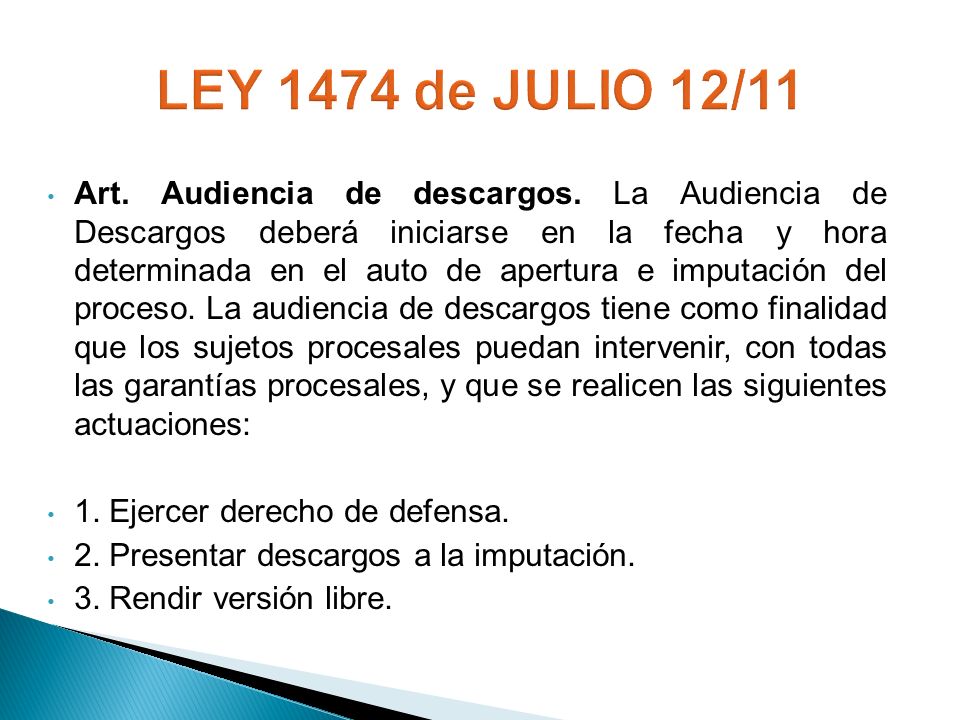 LEY 1474 de JULIO 12/11

• Art. Audiencia de descargos. La Audiencia de Descargos deberá iniciarse en la fecha y hora determinada en el auto de apertura e imputación del proceso. La audiencia de descargos tiene como finalidad que los sujetos procesales puedan intervenir, con todas las garantías procesales, y que se realicen las siguientes actuaciones:

• 1. Ejercer derecho de defensa.
• 2. Presentar descargos a la imputación.
• 3. Rendir versión libre.